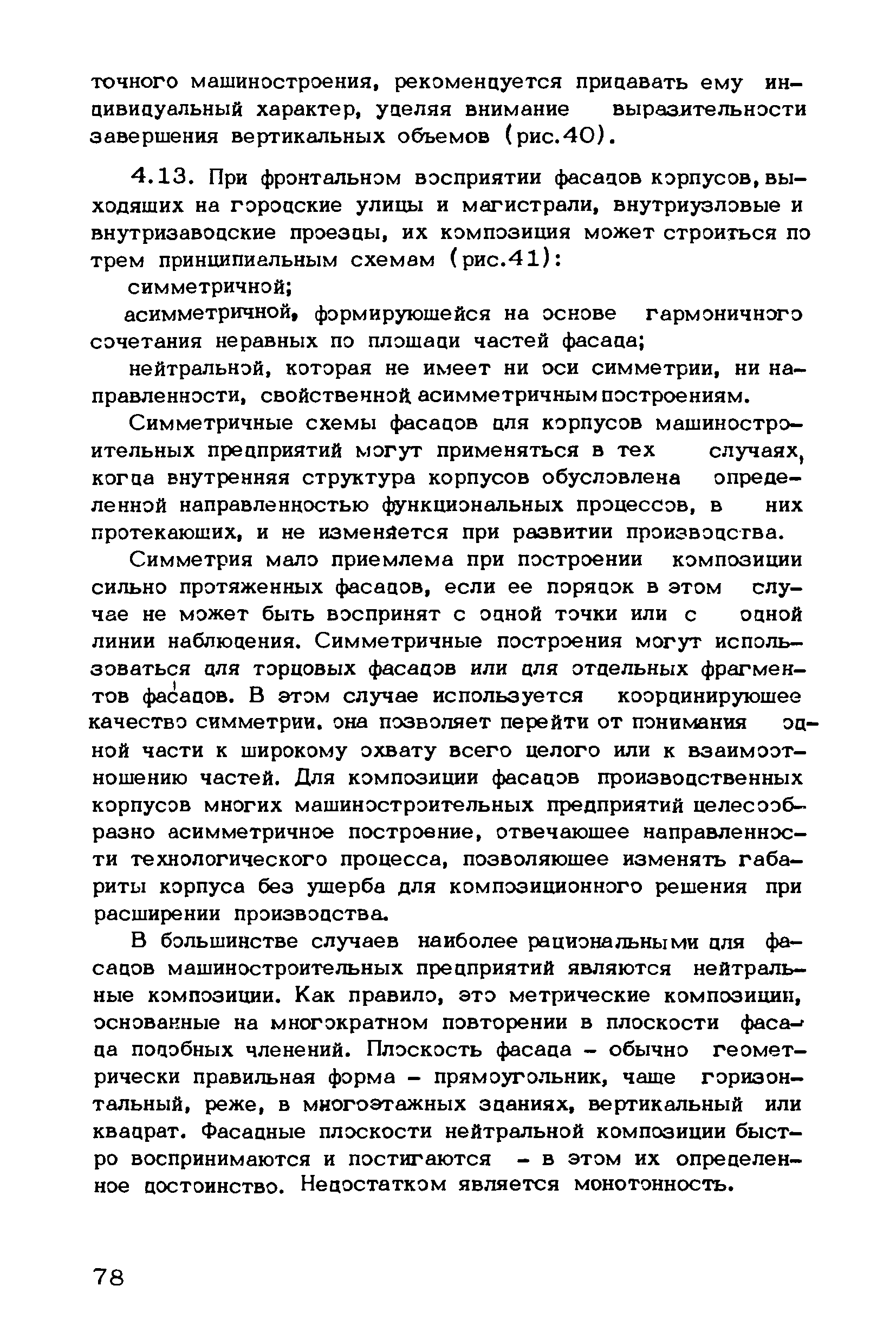 точного машиностроения, рекомендуется придавать ему индивидуальный характер, уделяя внимание выразительности завершения вертикальных объемов (рис.40).

4.13. При фронтальном восприятии фасадов корпусов, выходящих на городские улицы и магистрали, внутриузловые и внутризаводские проезды, их композиция может строиться по трем принципиальным схемам (рис.41):

симметричной;

асимметричной, формирующейся на основе гармоничного сочетания неравных по площади частей фасада;

нейтральной, которая не имеет ни оси симметрии, ни направленности, свойственной асимметричным построениям.

Симметричные схемы фасадов для корпусов машиностроительных предприятий могут применяться в тех случаях, когда внутренняя структура корпусов обусловлена определенной направленностью функциональных процессов, в них протекающих, и не изменяется при развитии производства.

Симметрия мало приемлема при построении композиции сильно протяженных фасадов, если ее порядок в этом случае не может быть воспринят с одной точки или с одной линии наблюдения. Симметричные построения могут использоваться для торцовых фасадов или для отдельных фрагментов фасадов. В этом случае используется координирующее качество симметрии. она позволяет перейти от понимания одной части к широкому охвату всего целого или к взаимоотношению частей. Для композиции фасадов производственных корпусов многих машиностроительных предприятий целесообразно асимметричное построение, отвечающее направленности технологического процесса, позволяющее изменять габариты корпуса без ущерба для композиционного решения при расширении производства.

В большинстве случаев наиболее рациональными для фасадов машиностроительных предприятий являются нейтральные композиции. Как правило, это метрические композиции, основанные на многократном повторении в плоскости фасада подобных членений. Плоскость фасада - обычно геометрически правильная форма - прямоугольник, чаще горизонтальный, реже, в многоэтажных зданиях, вертикальный или квадрат. Фасадные плоскости нейтральной композиции быстро воспринимаются и постигаются - в этом их определенное достоинство. Недостатком является монотонность.

78